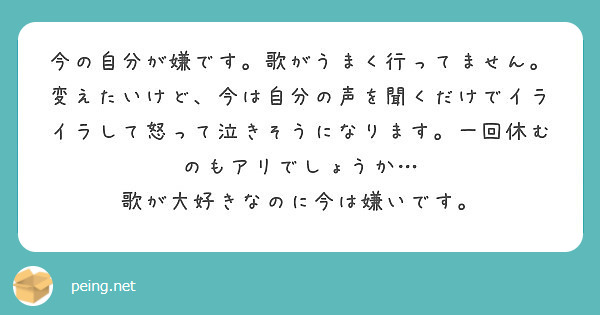 今の自分が嫌です。歌がうまく行ってません。変えたいけど、今は自分の声を聞くだけでイライラして怒って泣きそうになります。一回休むのもアリでしょうか…
歌が大好きなのに今は嫌いです。

peing.net